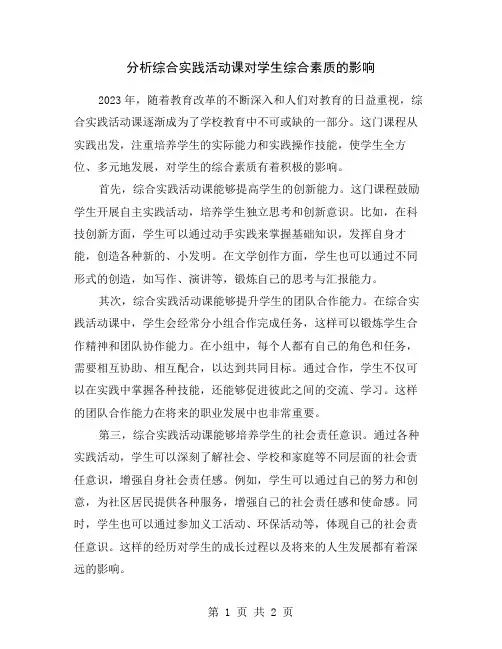 分析综合实践活动课对学生综合素质的影响

2023年，随着教育改革的不断深入和人们对教育的日益重视，综合实践活动课逐渐成为了学校教育中不可或缺的一部分。这门课程从实践出发，注重培养学生的实际能力和实践操作技能，使学生全方位、多元地发展，对学生的综合素质有着积极的影响。

首先，综合实践活动课能够提高学生的创新能力。这门课程鼓励学生开展自主实践活动，培养学生独立思考和创新意识。比如，在科技创新方面，学生可以通过动手实践来掌握基础知识，发挥自身才能，创造各种新的、小发明。在文学创作方面，学生也可以通过不同形式的创造，如写作、演讲等，锻炼自己的思考与汇报能力。

其次，综合实践活动课能够提升学生的团队合作能力。在综合实践活动课中，学生会经常分小组合作完成任务，这样可以锻炼学生合作精神和团队协作能力。在小组中，每个人都有自己的角色和任务，需要相互协助、相互配合，以达到共同目标。通过合作，学生不仅可以在实践中掌握各种技能，还能够促进彼此之间的交流、学习。这样的团队合作能力在将来的职业发展中也非常重要。

第三，综合实践活动课能够培养学生的社会责任意识。通过各种实践活动，学生可以深刻了解社会、学校和家庭等不同层面的社会责任意识，增强自身社会责任感。例如，学生可以通过自己的努力和创意，为社区居民提供各种服务，增强自己的社会责任感和使命感。同时，学生也可以通过参加义工活动、环保活动等，体现自己的社会责任意识。这样的经历对学生的成长过程以及将来的人生发展都有着深远的影响。

第 1 页 共 2 页